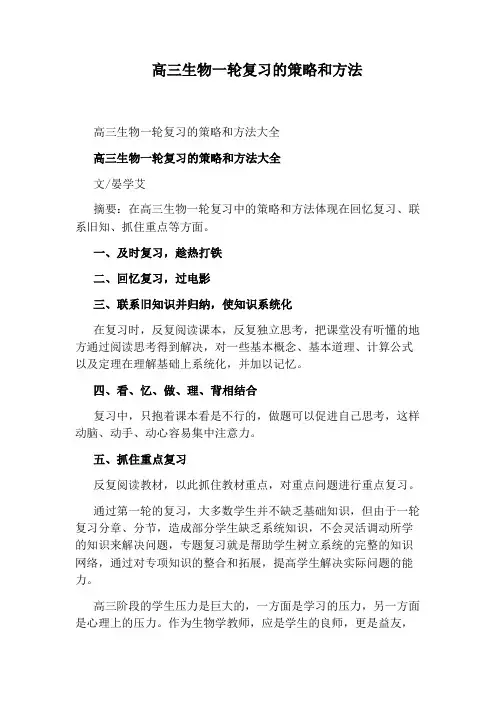 高三生物一轮复习的策略和方法

高三生物一轮复习的策略和方法大全

高三生物一轮复习的策略和方法大全

文/晏学艾

摘要：在高三生物一轮复习中的策略和方法体现在回忆复习、联系旧知、抓住重点等方面。

一、及时复习，趁热打铁

二、回忆复习，过电影

三、联系旧知识并归纳，使知识系统化

在复习时，反复阅读课本，反复独立思考，把课堂没有听懂的地方通过阅读思考得到解决，对一些基本概念、基本道理、计算公式以及定理在理解基础上系统化，并加以记忆。

四、看、忆、做、理、背相结合

复习中，只抱着课本看是不行的，做题可以促进自己思考，这样动脑、动手、动心容易集中注意力。

五、抓住重点复习

反复阅读教材，以此抓住教材重点，对重点问题进行重点复习。

通过第一轮的复习，大多数学生并不缺乏基础知识，但由于一轮复习分章、分节，造成部分学生缺乏系统知识，不会灵活调动所学的知识来解决问题，专题复习就是帮助学生树立系统的完整的知识网络，通过对专项知识的整合和拓展，提高学生解决实际问题的能力。

高三阶段的学生压力是巨大的，一方面是学习的压力，另一方面是心理上的压力。作为生物学教师，应是学生的良师，更是益友，